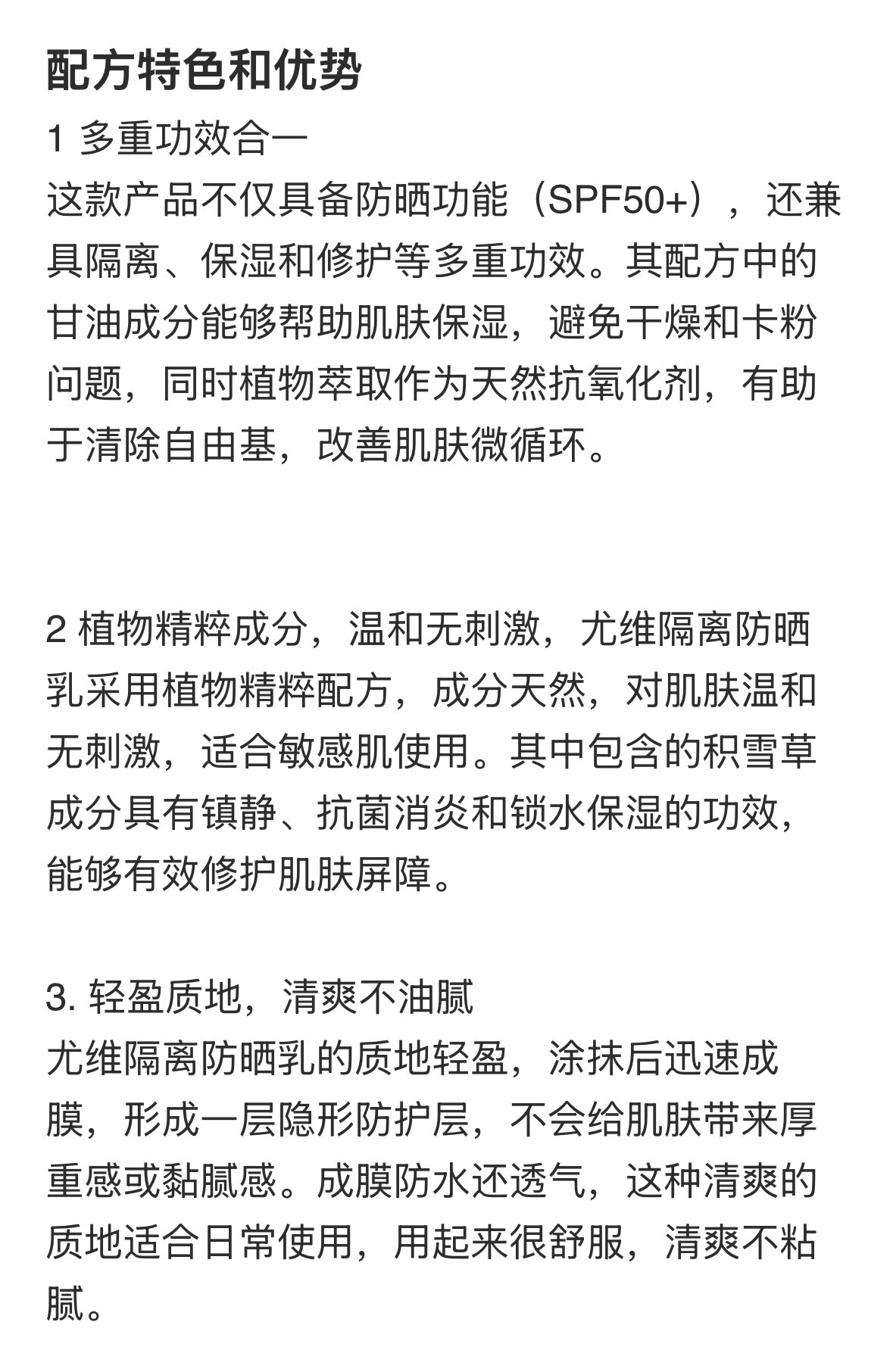 配方特色和优势

1 多重功效合一

这款产品不仅具备防晒功能（SPF50+），还兼具隔离、保湿和修护等多重功效。其配方中的甘油成分能够帮助肌肤保湿，避免干燥和卡粉问题，同时植物萃取作为天然抗氧化剂，有助于清除自由基，改善肌肤微循环。

2 植物精粹成分，温和无刺激，尤维隔离防晒乳采用植物精粹配方，成分天然，对肌肤温和无刺激，适合敏感肌使用。其中包含的积雪草成分具有镇静、抗菌消炎和锁水保湿的功效，能够有效修护肌肤屏障。

3. 轻盈质地，清爽不油腻

尤维隔离防晒乳的质地轻盈，涂抹后迅速成膜，形成一层隐形防护层，不会给肌肤带来厚重感或黏腻感。成膜防水还透气，这种清爽的质地适合日常使用，用起来很舒服，清爽不粘腻。